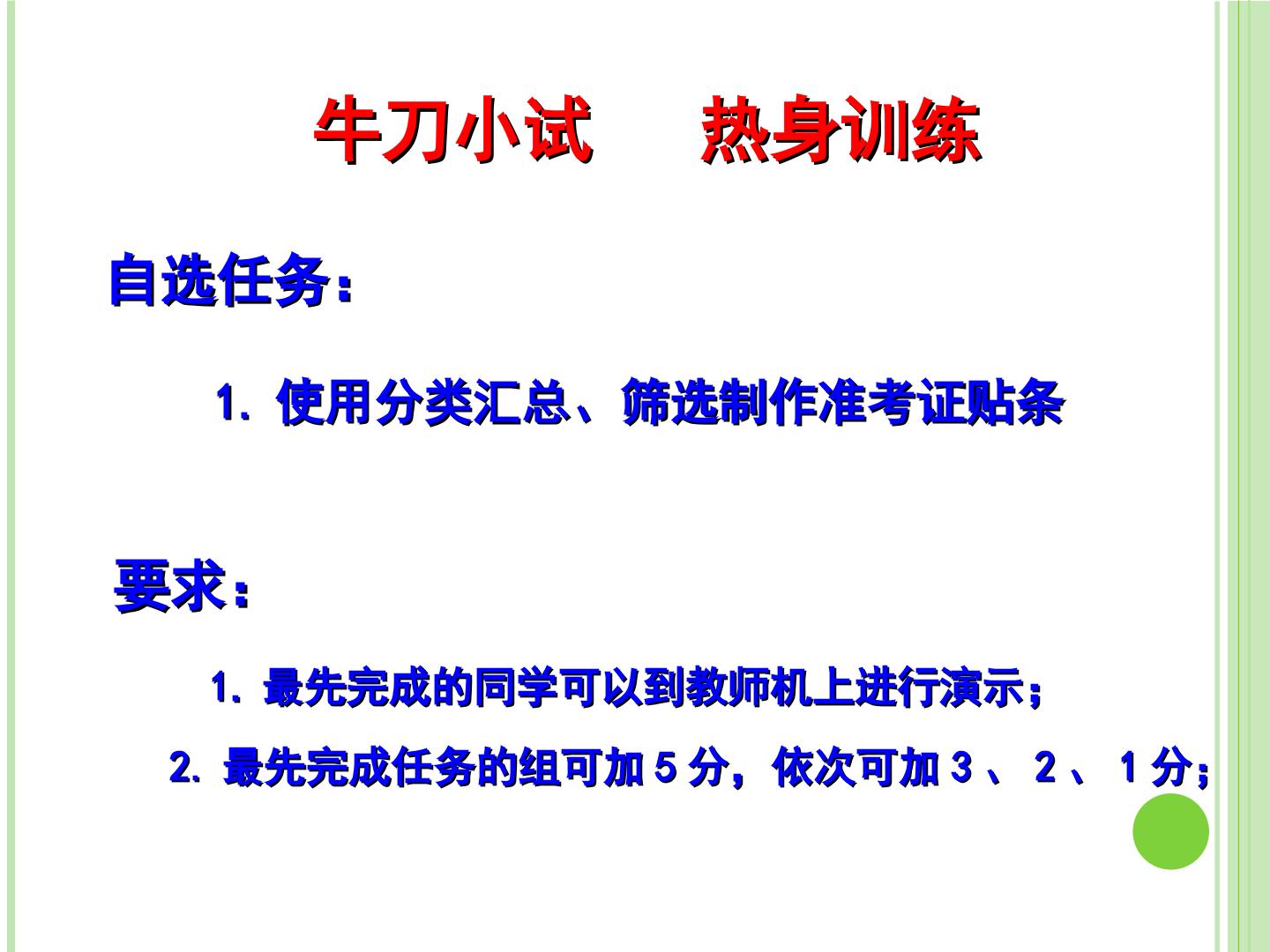 牛刀小试 热身训练

自选任务：

1.使用分类汇总、筛选制作准考证贴条

要求：

1.最先完成的同学可以到教师机上进行演示；

2.最先完成任务的组可加5分，依次可加3、2、1分；